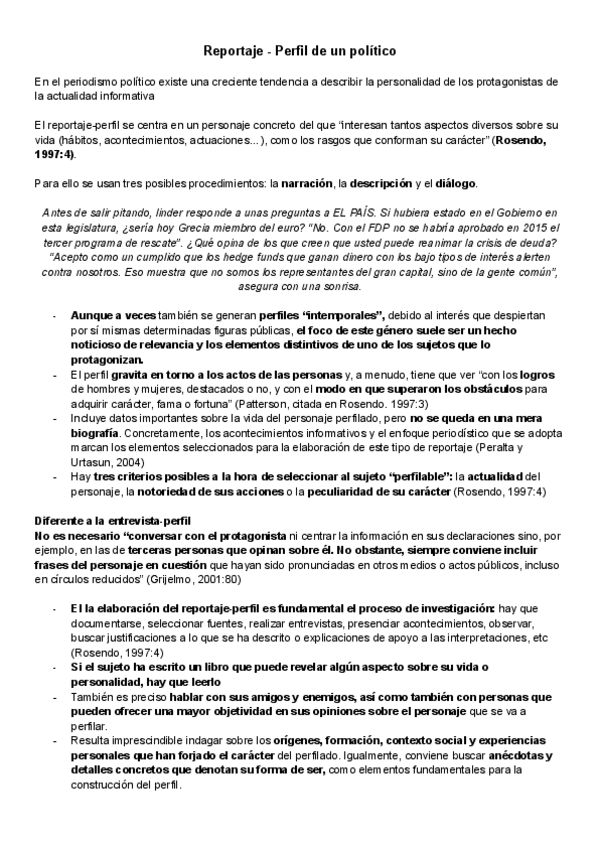 Reportaje - Perfil de un político

En el periodismo político existe una creciente tendencia a describir la personalidad de los protagonistas de la actualidad informativa

El reportaje-perfil se centra en un personaje concreto del que "interesan tantos aspectos diversos sobre su vida (hábitos, acontecimientos, actuaciones...), como los rasgos que conforman su carácter" (Rosendo, 1997:4).

Para ello se usan tres posibles procedimientos: la narración, la descripción y el diálogo.

Antes de salir pitando, linder responde a unas preguntas a EL PAÍS. Si hubiera estado en el Gobierno en esta legislatura, ¿sería hoy Grecia miembro del euro? "No. Con el FDP no se habría aprobado en 2015 el tercer programa de rescate". ¿Qué opina de los que creen que usted puede reanimar la crisis de deuda? "Acepto como un cumplido que los hedge funds que ganan dinero con los bajo tipos de interés alerten contra nosotros. Eso muestra que no somos los representantes del gran capital, sino de la gente común", asegura con una sonrisa.

- Aunque a veces también se generan perfiles "intemporales", debido al interés que despiertan por sí mismas determinadas figuras públicas, el foco de este género suele ser un hecho noticioso de relevancia y los elementos distintivos de uno de los sujetos que lo protagonizan.
- El perfil gravita en torno a los actos de las personas y, a menudo, tiene que ver "con los logros de hombres y mujeres, destacados o no, y con el modo en que superaron los obstáculos para adquirir carácter, fama o fortuna" (Patterson, citada en Rosendo. 1997:3)
- Incluye datos importantes sobre la vida del personaje perfilado, pero no se queda en una mera biografía. Concretamente, los acontecimientos informativos y el enfoque periodístico que se adopta marcan los elementos seleccionados para la elaboración de este tipo de reportaje (Peralta y Urtasun, 2004)
- Hay tres criterios posibles a la hora de seleccionar al sujeto "perfilable": la actualidad del personaje, la notoriedad de sus acciones o la peculiaridad de su carácter (Rosendo, 1997:4)

Diferente a la entrevista-perfil
No es necesario "conversar con el protagonista ni centrar la información en sus declaraciones sino, por ejemplo, en las de terceras personas que opinan sobre él. No obstante, siempre conviene incluir frases del personaje en cuestión que hayan sido pronunciadas en otros medios o actos públicos, incluso en círculos reducidos" (Grijelmo, 2001:80)

- El la elaboración del reportaje-perfil es fundamental el proceso de investigación: hay que documentarse, seleccionar fuentes, realizar entrevistas, presenciar acontecimientos, observar, buscar justificaciones a lo que se ha descrito o explicaciones de apoyo a las interpretaciones, etc (Rosendo, 1997:4)
- Si el sujeto ha escrito un libro que puede revelar algún aspecto sobre su vida o personalidad, hay que leerlo
- También es preciso hablar con sus amigos y enemigos, así como también con personas que pueden ofrecer una mayor objetividad en sus opiniones sobre el personaje que se va a perfilar.
- Resulta imprescindible indagar sobre los orígenes, formación, contexto social y experiencias personales que han forjado el carácter del perfilado. Igualmente, conviene buscar anécdotas y detalles concretos que denotan su forma de ser, como elementos fundamentales para la construcción del perfil.